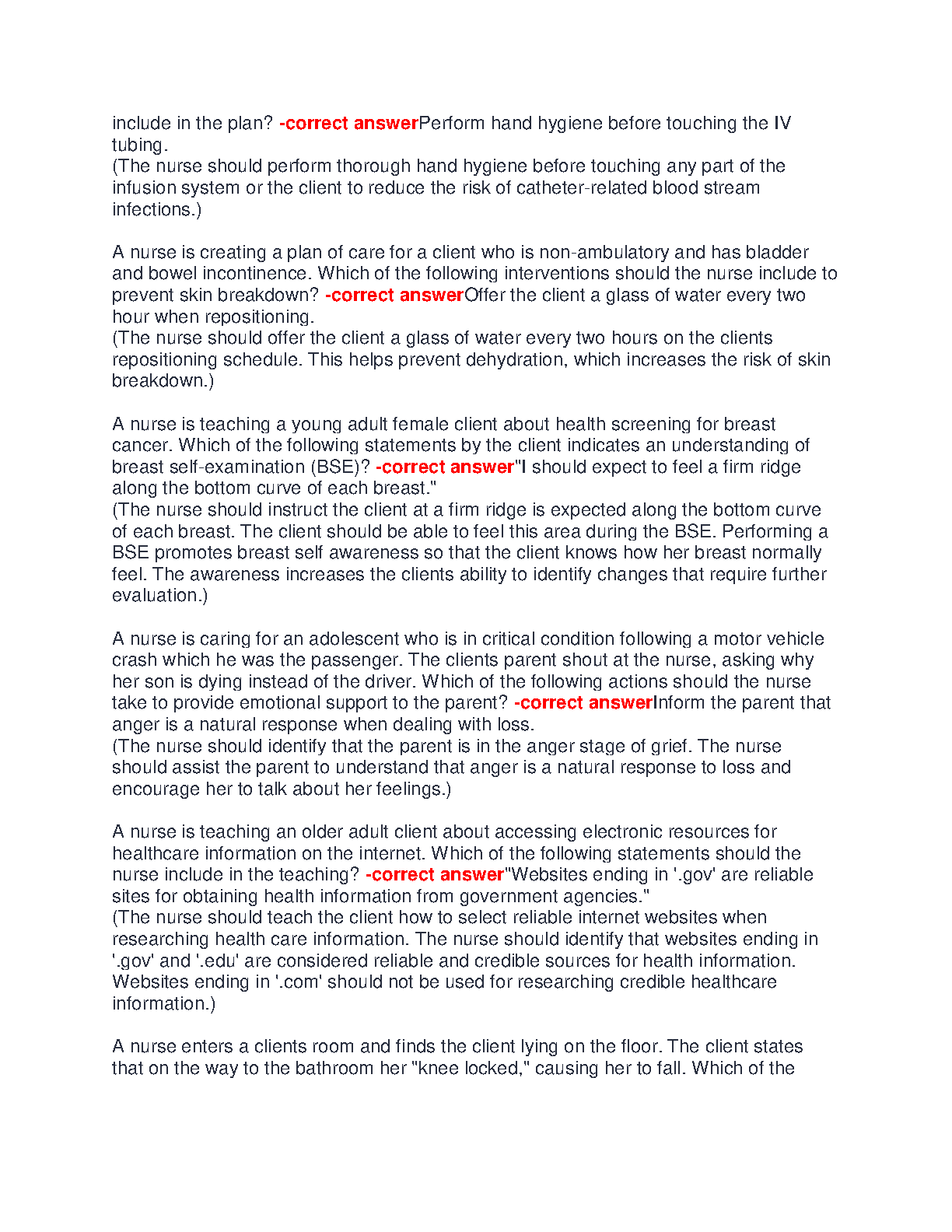 include in the plan? -correct answerPerform hand hygiene before touching the IV tubing.
(The nurse should perform thorough hand hygiene before touching any part of the infusion system or the client to reduce the risk of catheter-related blood stream infections.)

A nurse is creating a plan of care for a client who is non-ambulatory and has bladder and bowel incontinence. Which of the following interventions should the nurse include to prevent skin breakdown? -correct answerOffer the client a glass of water every two hour when repositioning.
(The nurse should offer the client a glass of water every two hours on the clients repositioning schedule. This helps prevent dehydration, which increases the risk of skin breakdown.)

A nurse is teaching a young adult female client about health screening for breast cancer. Which of the following statements by the client indicates an understanding of breast self-examination (BSE)? -correct answer"I should expect to feel a firm ridge along the bottom curve of each breast."
(The nurse should instruct the client at a firm ridge is expected along the bottom curve of each breast. The client should be able to feel this area during the BSE. Performing a BSE promotes breast self awareness so that the client knows how her breast normally feel. The awareness increases the clients ability to identify changes that require further evaluation.)

A nurse is caring for an adolescent who is in critical condition following a motor vehicle crash which he was the passenger. The clients parent shout at the nurse, asking why her son is dying instead of the driver. Which of the following actions should the nurse take to provide emotional support to the parent? -correct answerInform the parent that anger is a natural response when dealing with loss.
(The nurse should identify that the parent is in the anger stage of grief. The nurse should assist the parent to understand that anger is a natural response to loss and encourage her to talk about her feelings.)

A nurse is teaching an older adult client about accessing electronic resources for healthcare information on the internet. Which of the following statements should the nurse include in the teaching? -correct answer"Websites ending in '.gov' are reliable sites for obtaining health information from government agencies."
(The nurse should teach the client how to select reliable internet websites when researching health care information. The nurse should identify that websites ending in '.gov' and '.edu' are considered reliable and credible sources for health information. Websites ending in '.com' should not be used for researching credible healthcare information.)

A nurse enters a clients room and finds the client lying on the floor. The client states that on the way to the bathroom her "knee locked," causing her to fall. Which of the